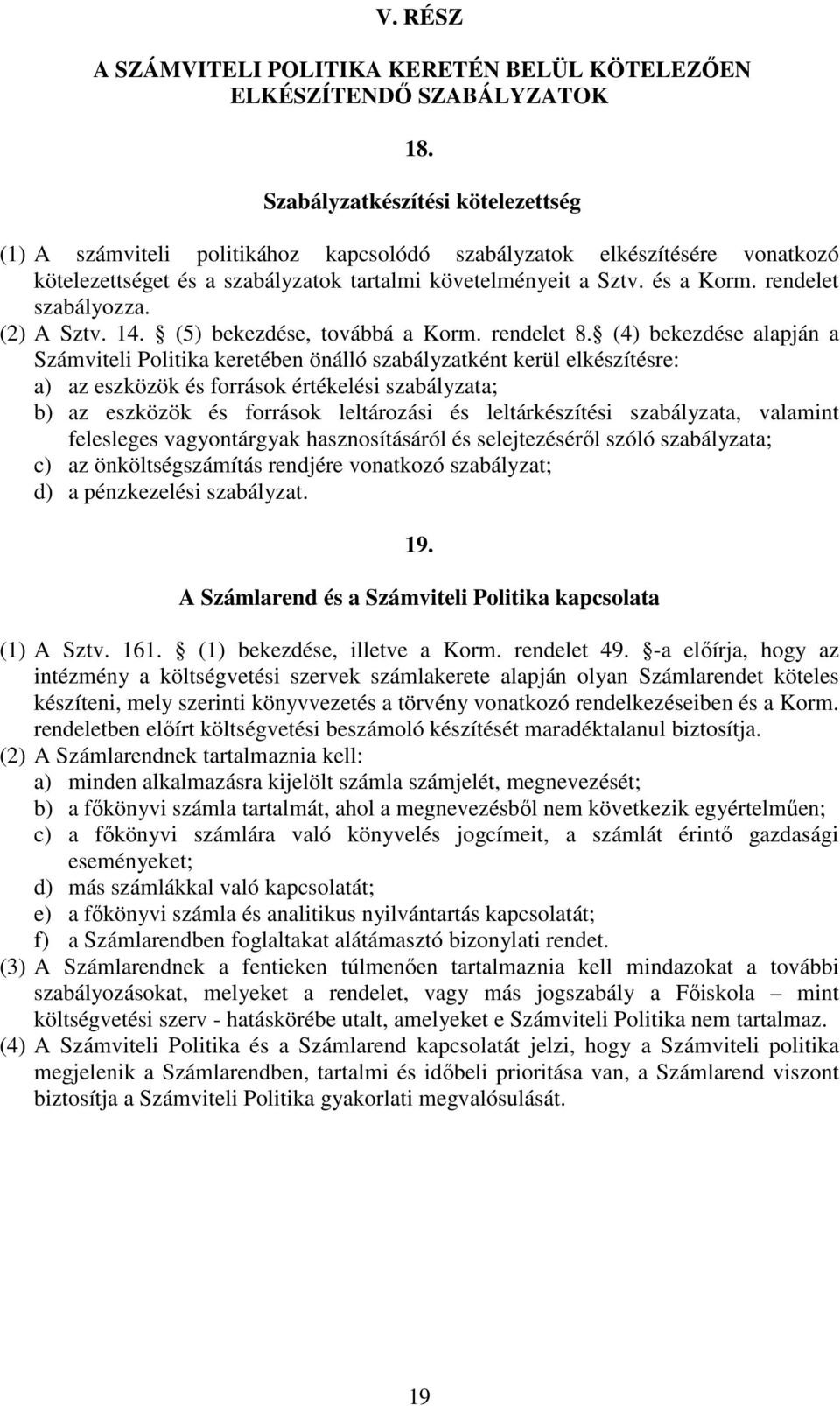 V. RÉSZ

A SZÁMVITELI POLITIKA KERETÉN BELÜL KÖTELEZŐEN ELKÉSZÍTENDŐ SZABÁLYZATOK

18.

Szabályzatkészítési kötelezettség

(1) A számviteli politikához kapcsolódó szabályzatok elkészítésére vonatkozó kötelezettséget és a szabályzatok tartalmi követelményeit a Sztv. és a Korm. rendelet szabályozza.
(2) A Sztv. 14. (5) bekezdése, továbbá a Korm. rendelet 8. (4) bekezdése alapján a Számviteli Politika keretében önálló szabályzatként kerül elkészítésre:
a) az eszközök és források értékelési szabályzata;
b) az eszközök és források leltározási és leltárkészítési szabályzata, valamint felesleges vagyontárgyak hasznosításáról és selejtezéséről szóló szabályzata;
c) az önköltségszámítás rendjére vonatkozó szabályzat;
d) a pénzkezelési szabályzat.

19.

A Számlarend és a Számviteli Politika kapcsolata

(1) A Sztv. 161. (1) bekezdése, illetve a Korm. rendelet 49. -a előírja, hogy az intézmény a költségvetési szervek számlakerete alapján olyan Számlarendet köteles készíteni, mely szerinti könyvvezetés a törvény vonatkozó rendelkezéseiben és a Korm. rendeletben előírt költségvetési beszámoló készítését maradéktalanul biztosítja.
(2) A Számlarendnek tartalmaznia kell:
a) minden alkalmazásra kijelölt számla számjelét, megnevezését;
b) a főkönyvi számla tartalmát, ahol a megnevezésből nem következik egyértelműen;
c) a főkönyvi számlára való könyvelés jogcímeit, a számlát érintő gazdasági eseményeket;
d) más számlákkal való kapcsolatát;
e) a főkönyvi számla és analitikus nyilvántartás kapcsolatát;
f) a Számlarendben foglaltakat alátámasztó bizonylati rendet.
(3) A Számlarendnek a fentieken túlmenően tartalmaznia kell mindazokat a további szabályozásokat, melyeket a rendelet, vagy más jogszabály a Főiskola – mint költségvetési szerv - hatáskörébe utalt, amelyeket e Számviteli Politika nem tartalmaz.
(4) A Számviteli Politika és a Számlarend kapcsolatát jelzi, hogy a Számviteli politika megjelenik a Számlarendben, tartalmi és időbeli prioritása van, a Számlarend viszont biztosítja a Számviteli Politika gyakorlati megvalósulását.

19